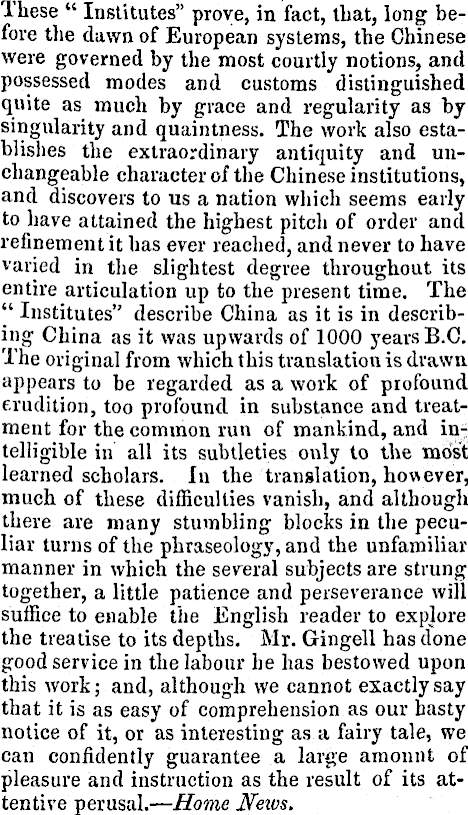 These "Institutes" prove, in fact, that, long before the dawn of European systems, the Chinese were governed by the most courtly notions, and possessed modes and customs distinguished quite as much by grace and regularity as by singularity and quaintness. The work also establishes the extraordinary antiquity and unchangeable character of the Chinese institutions, and discovers to us a nation which seems early to have attained the highest pitch of order and refinement it has ever reached, and never to have varied in the slightest degree throughout its entire articulation up to the present time. The "Institutes" describe China as it is in describing China as it was upwards of 1000 years B.C. The original from which this translation is drawn appears to be regarded as a work of profound erudition, too profound in substance and treatment for the common run of mankind, and intelligible in all its subtleties only to the most learned scholars. In the translation, however, much of these difficulties vanish, and although there are many stumbling blocks in the peculiar turns of the phraseology, and the unfamiliar manner in which the several subjects are strung together, a little patience and perseverance will suffice to enable the English reader to explore the treatise to its depths. Mr. Gingell has done good service in the labour he has bestowed upon this work; and, although we cannot exactly say that it is as easy of comprehension as our hasty notice of it, or as interesting as a fairy tale, we can confidently guarantee a large amonnt of pleasure and instruction as the result of its attentive perusal.—Home News.